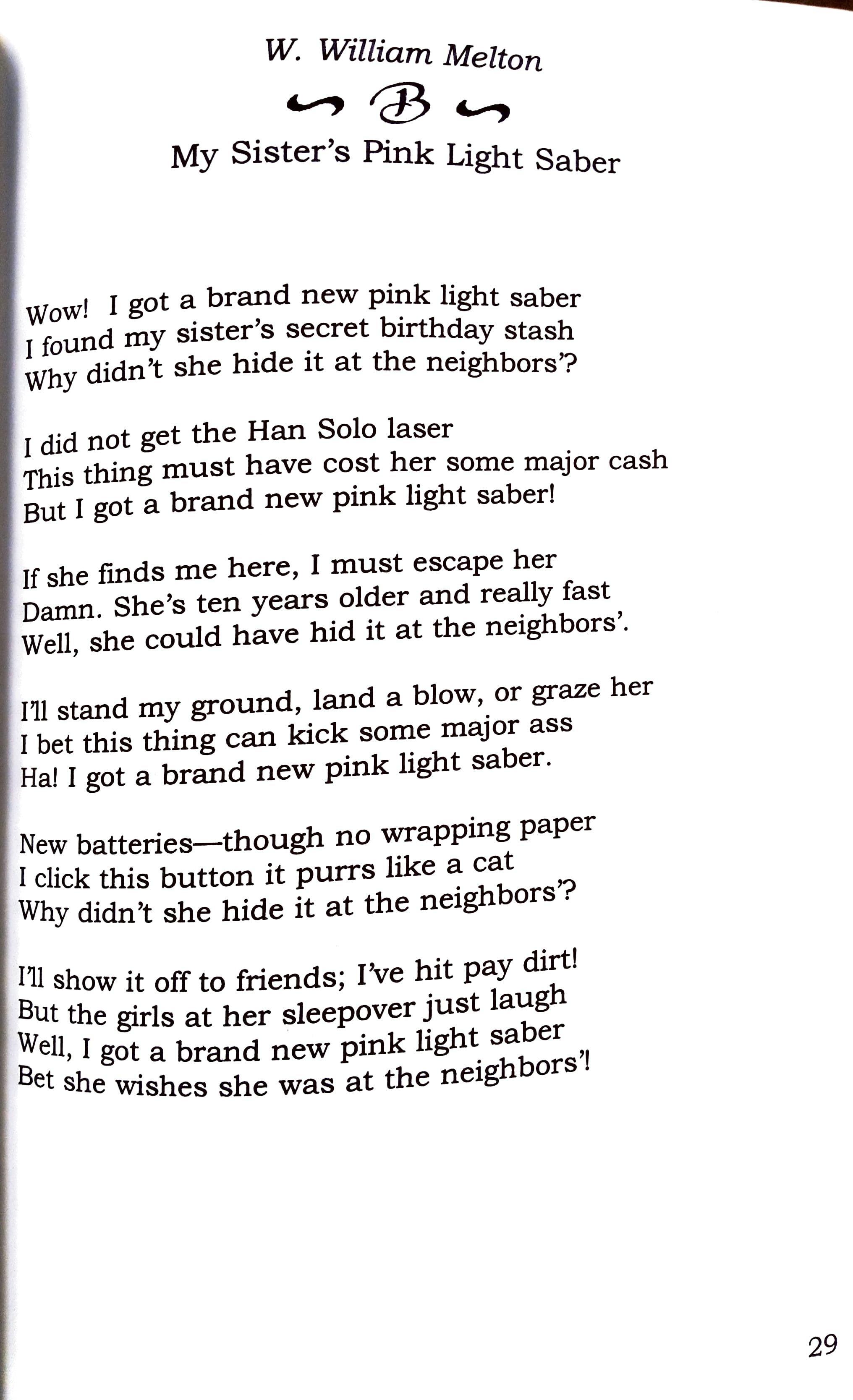 W. William Melton

B

My Sister's Pink Light Saber

Wow! I got a brand new pink light saber
I found my sister's secret birthday stash
Why didn't she hide it at the neighbors'?

I did not get the Han Solo laser
This thing must have cost her some major cash
But I got a brand new pink light saber!

If she finds me here, I must escape her
Damn. She's ten years older and really fast
Well, she could have hid it at the neighbors'.

I'll stand my ground, land a blow, or graze her
I bet this thing can kick some major ass
Ha! I got a brand new pink light saber.

New batteries—though no wrapping paper
I click this button it purrs like a cat
Why didn't she hide it at the neighbors'?

I'll show it off to friends; I've hit pay dirt!
But the girls at her sleepover just laugh
Well, I got a brand new pink light saber
Bet she wishes she was at the neighbors'!

29